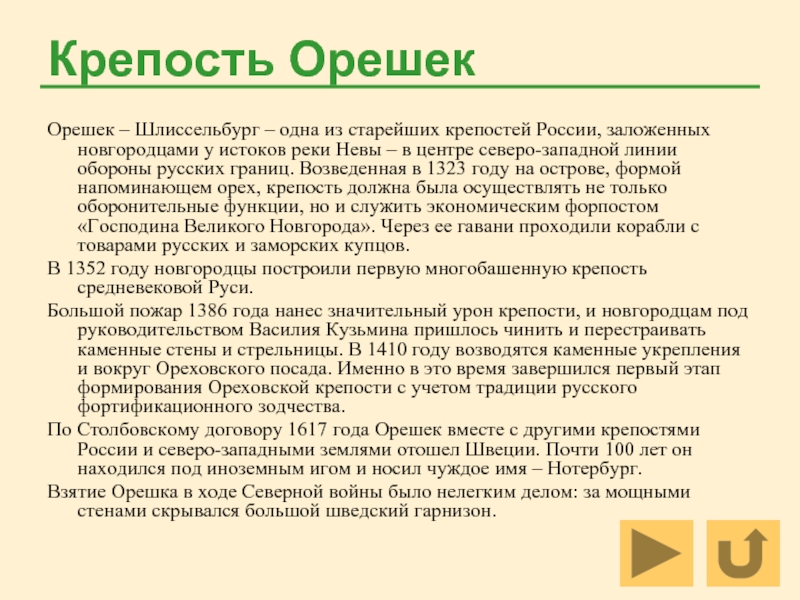 Крепость Орешек

Орешек – Шлиссельбург – одна из старейших крепостей России, заложенных новгородцами у истоков реки Невы – в центре северо-западной линии обороны русских границ. Возведенная в 1323 году на острове, формой напоминающем орех, крепость должна была осуществлять не только оборонительные функции, но и служить экономическим форпостом «Господина Великого Новгорода». Через ее гавани проходили корабли с товарами русских и заморских купцов.

В 1352 году новгородцы построили первую многобашенную крепость средневековой Руси.

Большой пожар 1386 года нанес значительный урон крепости, и новгородцам под руководительством Василия Кузьмина пришлось чинить и перестраивать каменные стены и стрельницы. В 1410 году возводятся каменные укрепления и вокруг Ореховского посада. Именно в это время завершился первый этап формирования Ореховской крепости с учетом традиции русского фортификационного зодчества.

По Столбовскому договору 1617 года Орешек вместе с другими крепостями России и северо-западными землями отошел Швеции. Почти 100 лет он находился под иноземным игом и носил чуждое имя – Нотербург.

Взятие Орешка в ходе Северной войны было нелегким делом: за мощными стенами скрывался большой шведский гарнизон.